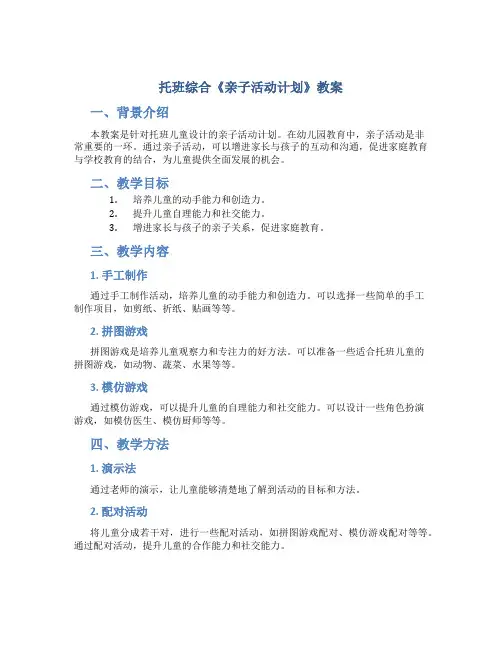 托班综合《亲子活动计划》教案

一、背景介绍

本教案是针对托班儿童设计的亲子活动计划。在幼儿园教育中，亲子活动是非常重要的一环。通过亲子活动，可以增进家长与孩子的互动和沟通，促进家庭教育与学校教育的结合，为儿童提供全面发展的机会。

二、教学目标

1. 培养儿童的动手能力和创造力。
2. 提升儿童自理能力和社交能力。
3. 增进家长与孩子的亲子关系，促进家庭教育。

三、教学内容

1. 手工制作

通过手工制作活动，培养儿童的动手能力和创造力。可以选择一些简单的手工制作项目，如剪纸、折纸、贴画等等。

2. 拼图游戏

拼图游戏是培养儿童观察力和专注力的好方法。可以准备一些适合托班儿童的拼图游戏，如动物、蔬菜、水果等等。

3. 模仿游戏

通过模仿游戏，可以提升儿童的自理能力和社交能力。可以设计一些角色扮演游戏，如模仿医生、模仿厨师等等。

四、教学方法

1. 演示法

通过老师的演示，让儿童能够清楚地了解到活动的目标和方法。

2. 配对活动

将儿童分成若干对，进行一些配对活动，如拼图游戏配对、模仿游戏配对等等。通过配对活动，提升儿童的合作能力和社交能力。